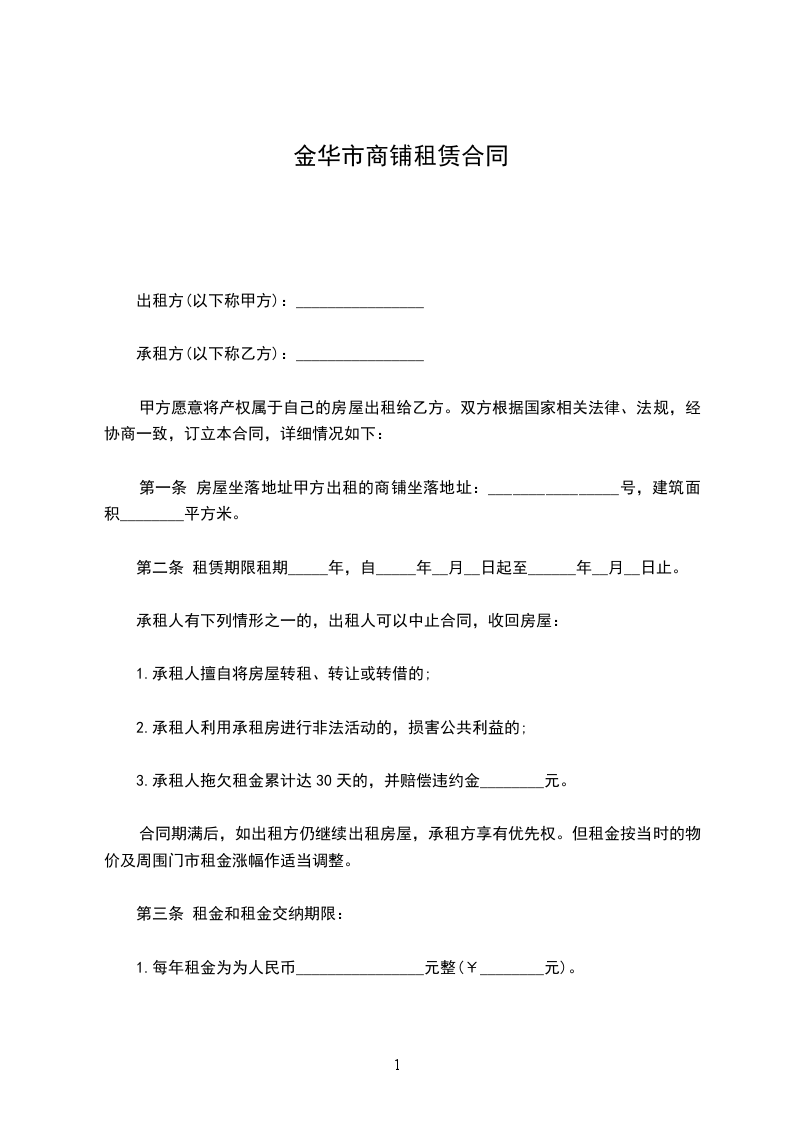 金华市商铺租赁合同

出租方(以下称甲方)：________________

承租方(以下称乙方)：________________

甲方愿意将产权属于自己的房屋出租给乙方。双方根据国家相关法律、法规，经协商一致，订立本合同，详细情况如下：

第一条 房屋坐落地址甲方出租的商铺坐落地址：________________号，建筑面积________平方米。

第二条 租赁期限租期_____年，自_____年__月__日起至______年__月__日止。

承租人有下列情形之一的，出租人可以中止合同，收回房屋：

1.承租人擅自将房屋转租、转让或转借的;

2.承租人利用承租房进行非法活动的，损害公共利益的;

3.承租人拖欠租金累计达30天的，并赔偿违约金________元。

合同期满后，如出租方仍继续出租房屋，承租方享有优先权。但租金按当时的物价及周围门市租金涨幅作适当调整。

第三条 租金和租金交纳期限：

1.每年租金为为人民币________________元整(￥________元)。

1